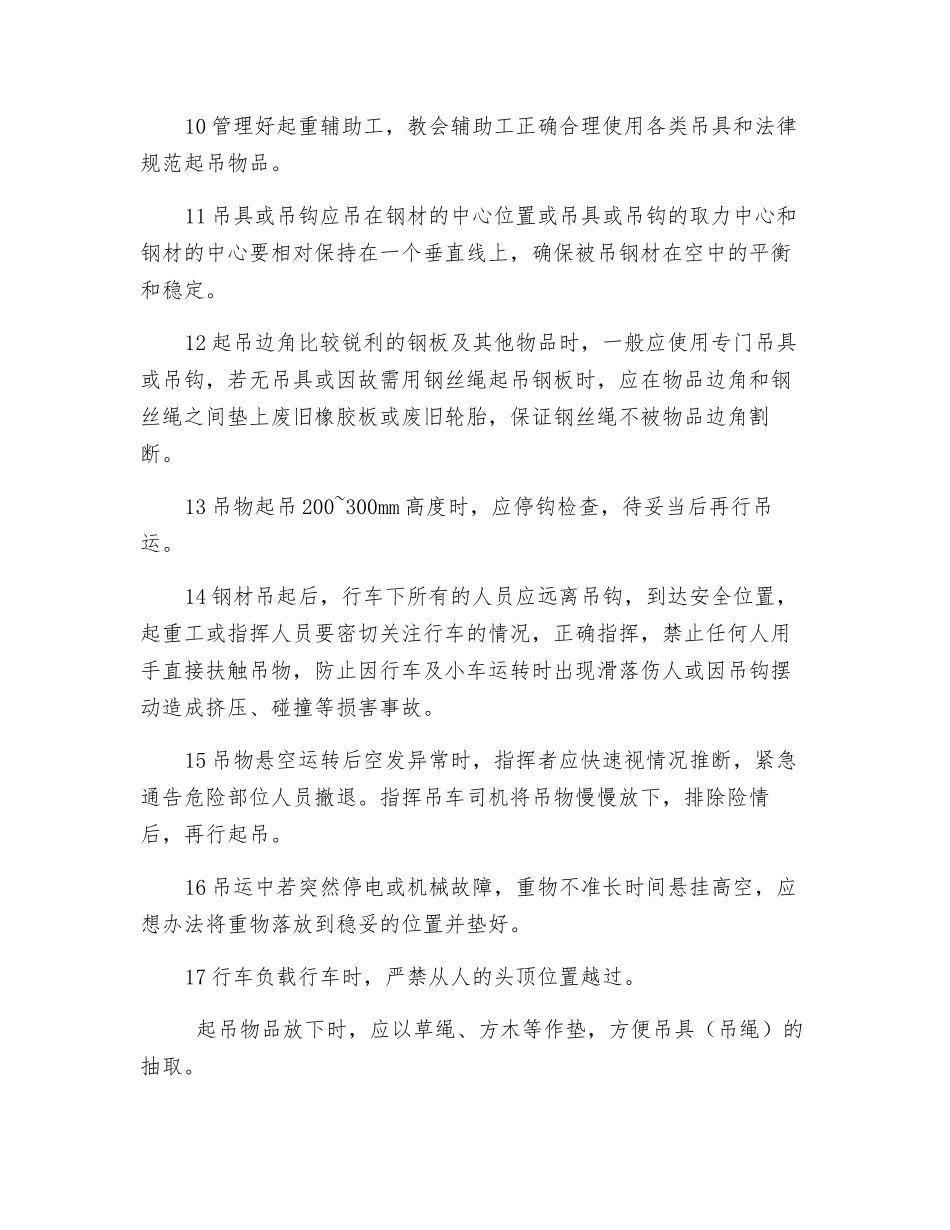 10 管理好起重辅助工，教会辅助工正确合理使用各类吊具和法律规范起吊物品。

11 吊具或吊钩应吊在钢材的中心位置或吊具或吊钩的取力中心和钢材的中心要相对保持在一个垂直线上，确保被吊钢材在空中的平衡和稳定。

12 起吊边角比较锐利的钢板及其他物品时，一般应使用专门吊具或吊钩，若无吊具或因故需用钢丝绳起吊钢板时，应在物品边角和钢丝绳之间垫上废旧橡胶板或废旧轮胎，保证钢丝绳不被物品边角割断。

13 吊物起吊 200~300mm 高度时，应停钩检查，待妥当后再行吊运。

14 钢材吊起后，行车下所有的人员应远离吊钩，到达安全位置，起重工或指挥人员要密切关注行车的情况，正确指挥，禁止任何人用手直接扶触吊物，防止因行车及小车运转时出现滑落伤人或因吊钩摆动造成挤压、碰撞等损害事故。

15 吊物悬空运转后空发异常时，指挥者应快速视情况推断，紧急通告危险部位人员撤退。指挥吊车司机将吊物慢慢放下，排除险情后，再行起吊。

16 吊运中若突然停电或机械故障，重物不准长时间悬挂高空，应想办法将重物落放到稳妥的位置并垫好。

17 行车负载行车时，严禁从人的头顶位置越过。

起吊物品放下时，应以草绳、方木等作垫，方便吊具（吊绳）的抽取。